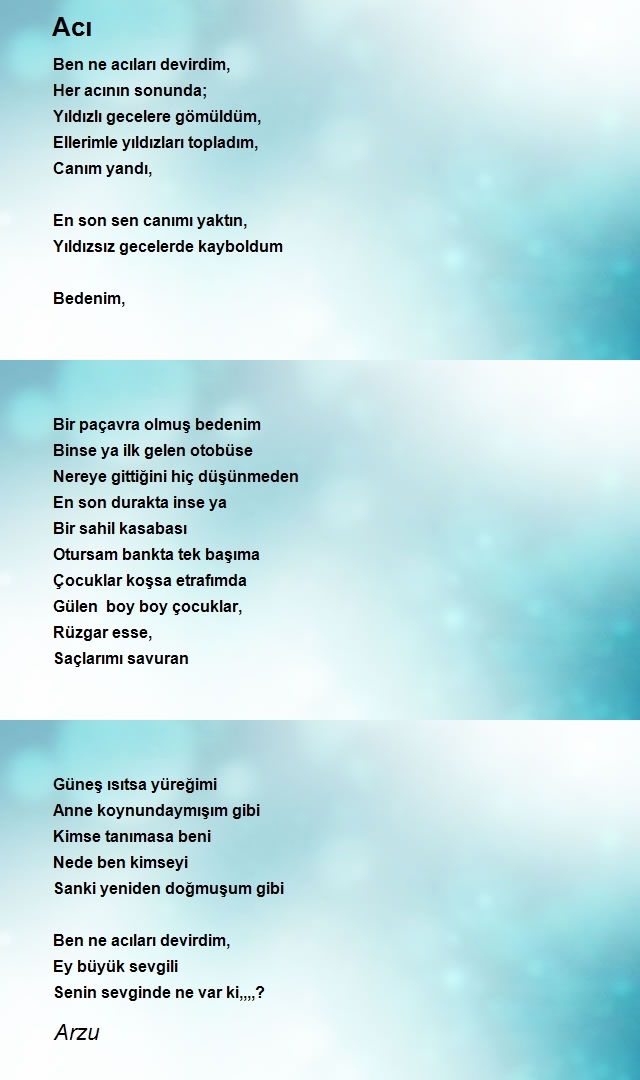 Acı

Ben ne acıları devirdim,
Her acının sonunda;
Yıldızlı gecelere gömüldüm,
Ellerimle yıldızları topladım,
Canım yandı,

En son sen canımı yaktın,
Yıldızsız gecelerde kayboldum

Bedenim,

Bir paçavra olmuş bedenim
Binse ya ilk gelen otobüse
Nereye gittiğini hiç düşünmeden
En son durakta inse ya
Bir sahil kasabası
Otursam bankta tek başıma
Çocuklar koşsa etrafımda
Gülen boy boy çocuklar,
Rüzgar esse,
Saçlarımı savuran

Güneş ısıtsa yüreğimi
Anne koynundaymışım gibi
Kimse tanımasa beni
Nede ben kimseyi
Sanki yeniden doğmuşum gibi

Ben ne acıları devirdim,
Ey büyük sevgili
Senin sevginde ne var ki,,,,?

Arzu